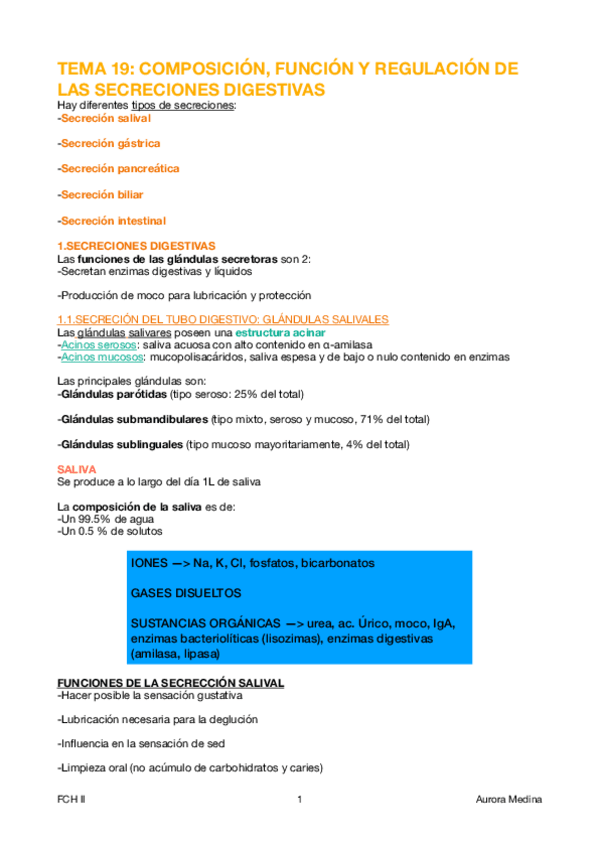 TEMA 19: COMPOSICIÓN, FUNCIÓN Y REGULACIÓN DE LAS SECRECIONES DIGESTIVAS
Hay diferentes tipos de secreciones:
-Secreción salival

-Secreción gástrica

-Secreción pancreática

-Secreción biliar

-Secreción intestinal

1.SECRECIONES DIGESTIVAS
Las funciones de las glándulas secretoras son 2:
-Secretan enzimas digestivas y líquidos

-Producción de moco para lubricación y protección

1.1.SECRECIÓN DEL TUBO DIGESTIVO: GLÁNDULAS SALIVALES
Las glándulas salivares poseen una estructura acinar
-Acinos serosos: saliva acuosa con alto contenido en α-amilasa
-Acinos mucosos: mucopolisacáridos, saliva espesa y de bajo o nulo contenido en enzimas

Las principales glándulas son:
-Glándulas parótidas (tipo seroso: 25% del total)

-Glándulas submandibulares (tipo mixto, seroso y mucoso, 71% del total)

-Glándulas sublinguales (tipo mucoso mayoritariamente, 4% del total)

SALIVA
Se produce a lo largo del día 1L de saliva

La composición de la saliva es de:
-Un 99.5% de agua
-Un 0.5 % de solutos

IONES —> Na, K, Cl, fosfatos, bicarbonatos

GASES DISUELTOS

SUSTANCIAS ORGÁNICAS —> urea, ac. Úrico, moco, IgA, enzimas bacteriolíticas (lisozimas), enzimas digestivas (amilasa, lipasa)

FUNCIONES DE LA SECRECCIÓN SALIVAL
-Hacer posible la sensación gustativa

-Lubricación necesaria para la deglución

-Influencia en la sensación de sed

-Limpieza oral (no acúmulo de carbohidratos y caries)

FCH II 1 Aurora Medina